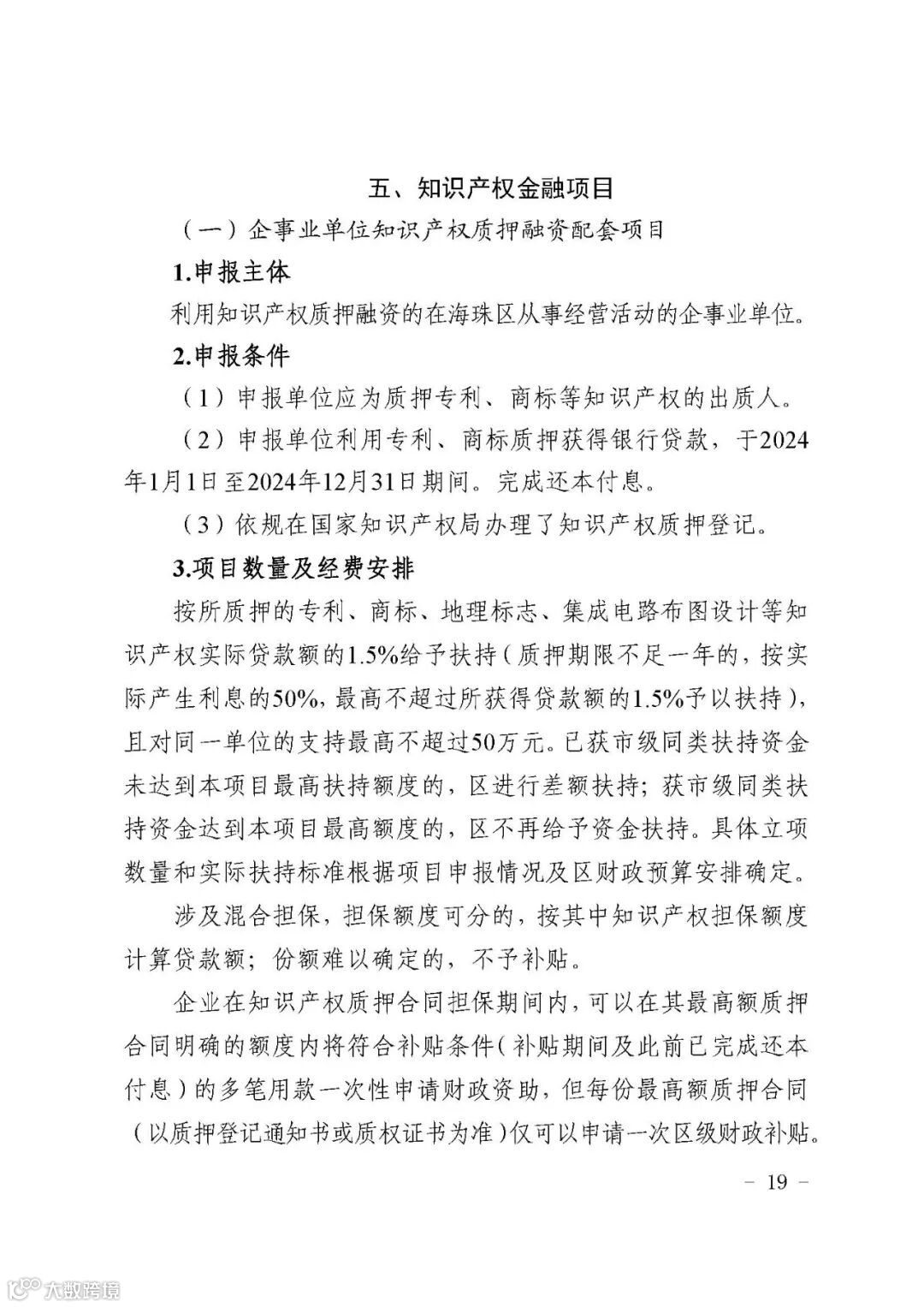 五、知识产权金融项目

（一）企事业单位知识产权质押融资配套项目

1.申报主体

利用知识产权质押融资的在海珠区从事经营活动的企事业单位。

2.申报条件

（1）申报单位应为质押专利、商标等知识产权的出质人。

（2）申报单位利用专利、商标质押获得银行贷款，于2024年1月1日至2024年12月31日期间。完成还本付息。

（3）依规在国家知识产权局办理了知识产权质押登记。

3.项目数量及经费安排

按所质押的专利、商标、地理标志、集成电路布图设计等知识产权实际贷款额的1.5%给予扶持（质押期限不足一年的，按实际产生利息的50%，最高不超过所获得贷款额的1.5%予以扶持），且对同一单位的支持最高不超过50万元。已获市级同类扶持资金未达到本项目最高扶持额度的，区进行差额扶持；获市级同类扶持资金达到本项目最高额度的，区不再给予资金扶持。具体立项数量和实际扶持标准根据项目申报情况及区财政预算安排确定。

涉及混合担保，担保额度可分的，按其中知识产权担保额度计算贷款额；份额难以确定的，不予补贴。

企业在知识产权质押合同担保期间内，可以在其最高额质押合同明确的额度内将符合补贴条件（补贴期间及此前已完成还本付息）的多笔用款一次性申请财政资助，但每份最高额质押合同（以质押登记通知书或质权证书为准）仅可以申请一次区级财政补贴。

－ 19 －

大数跨境